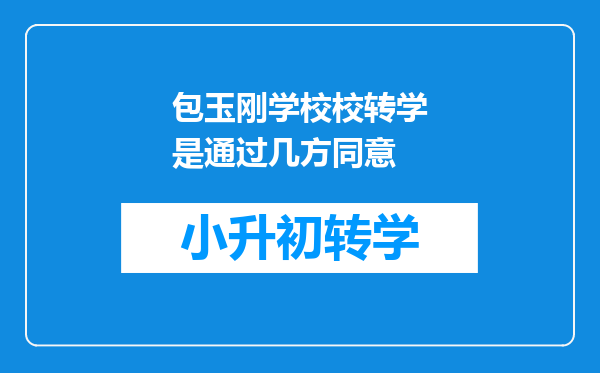 包玉刚学校校转学是通过几方同意

小升初转学